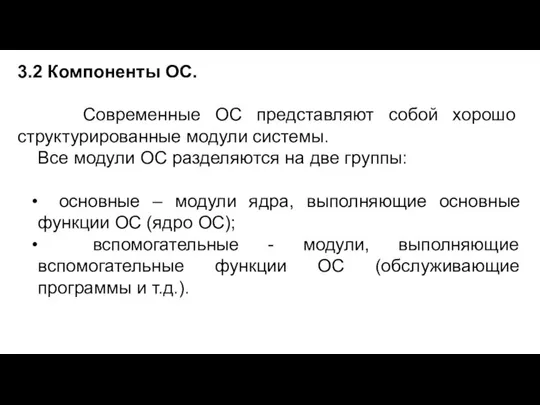 3.2 Компоненты ОС.

Современные ОС представляют собой хорошо структурированные модули системы.

Все модули ОС разделяются на две группы:

• основные – модули ядра, выполняющие основные функции ОС (ядро ОС);
• вспомогательные - модули, выполняющие вспомогательные функции ОС (обслуживающие программы и т.д.).